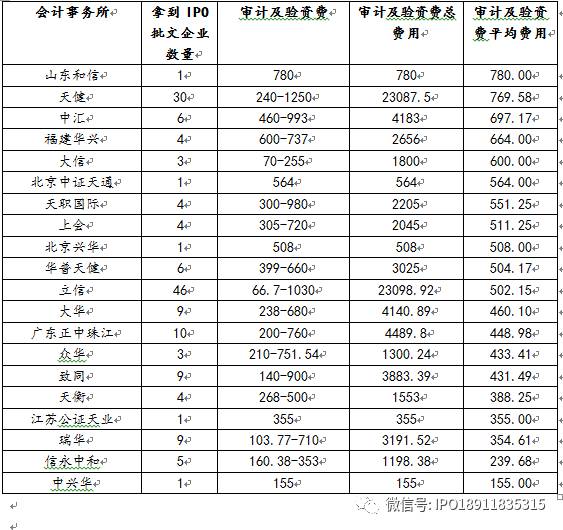 | 会计事务所 | 拿到 IPO 批文企业数量 | 审计及验资费 | 审计及验资费总费用 | 审计及验资费平均费用 |
|---|---|---|---|---|
| 山东和信 | 1 | 780 | 780 | 780.00 |
| 天健 | 30 | 240-1250 | 23087.5 | 769.58 |
| 中汇 | 6 | 460-993 | 4183 | 697.17 |
| 福建华兴 | 4 | 600-737 | 2656 | 664.00 |
| 大信 | 3 | 70-255 | 1800 | 600.00 |
| 北京中证天通 | 1 | 564 | 564 | 564.00 |
| 天职国际 | 4 | 300-980 | 2205 | 551.25 |
| 上会 | 4 | 305-720 | 2045 | 511.25 |
| 北京兴华 | 1 | 508 | 508 | 508.00 |
| 华普天健 | 6 | 399-660 | 3025 | 504.17 |
| 立信 | 46 | 66.7-1030 | 23098.92 | 502.15 |
| 大华 | 9 | 238-680 | 4140.89 | 460.10 |
| 广东正中珠江 | 10 | 200-760 | 4489.8 | 448.98 |
| 众华 | 3 | 210-751.54 | 1300.24 | 433.41 |
| 致同 | 9 | 140-900 | 3883.39 | 431.49 |
| 天衡 | 4 | 268-500 | 1553 | 388.25 |
| 江苏公证天业 | 1 | 355 | 355 | 355.00 |
| 瑞华 | 9 | 103.77-710 | 3191.52 | 354.61 |
| 信永中和 | 5 | 160.38-353 | 1198.38 | 239.68 |
| 中兴华 | 1 | 155 | 155 | 155.00 |

微信号: IPO18911835315